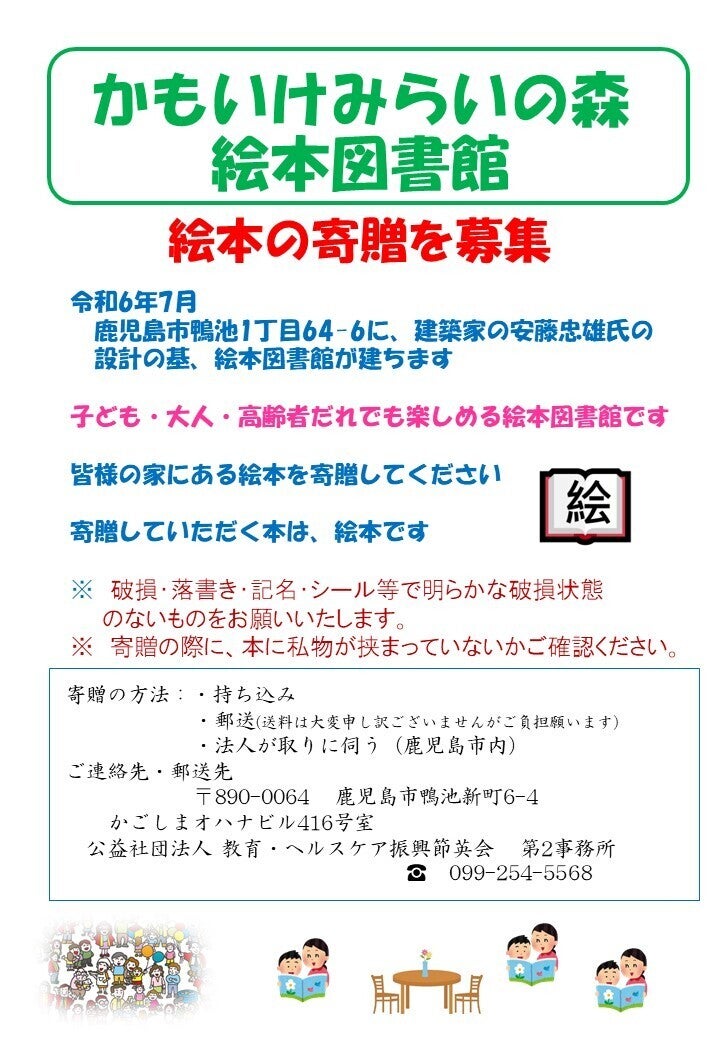 かもいけみらいの森
絵本図書館

絵本の寄贈を募集

令和6年7月
鹿児島市鴨池1丁目64-6に、建築家の安藤忠雄氏の設計の基、絵本図書館が建ちます

子ども・大人・高齢者だれでも楽しめる絵本図書館です

皆様の家にある絵本を寄贈してください

絵

寄贈していただく本は、絵本です

※ 破損・落書き・記名・シール等で明らかな破損状態のないものをお願いいたします。
※ 寄贈の際に、本に私物が挟まっていないかご確認ください。

寄贈の方法：・持ち込み
・郵送(送料は大変申し訳ございませんがご負担願います)
・法人が取りに伺う（鹿児島市内）
ご連絡先・郵送先
〒890-0064 鹿児島市鴨池新町6-4
かごしまオハナビル416号室
公益社団法人 教育・ヘルスケア振興節英会 第2事務所
☎ 099-254-5568